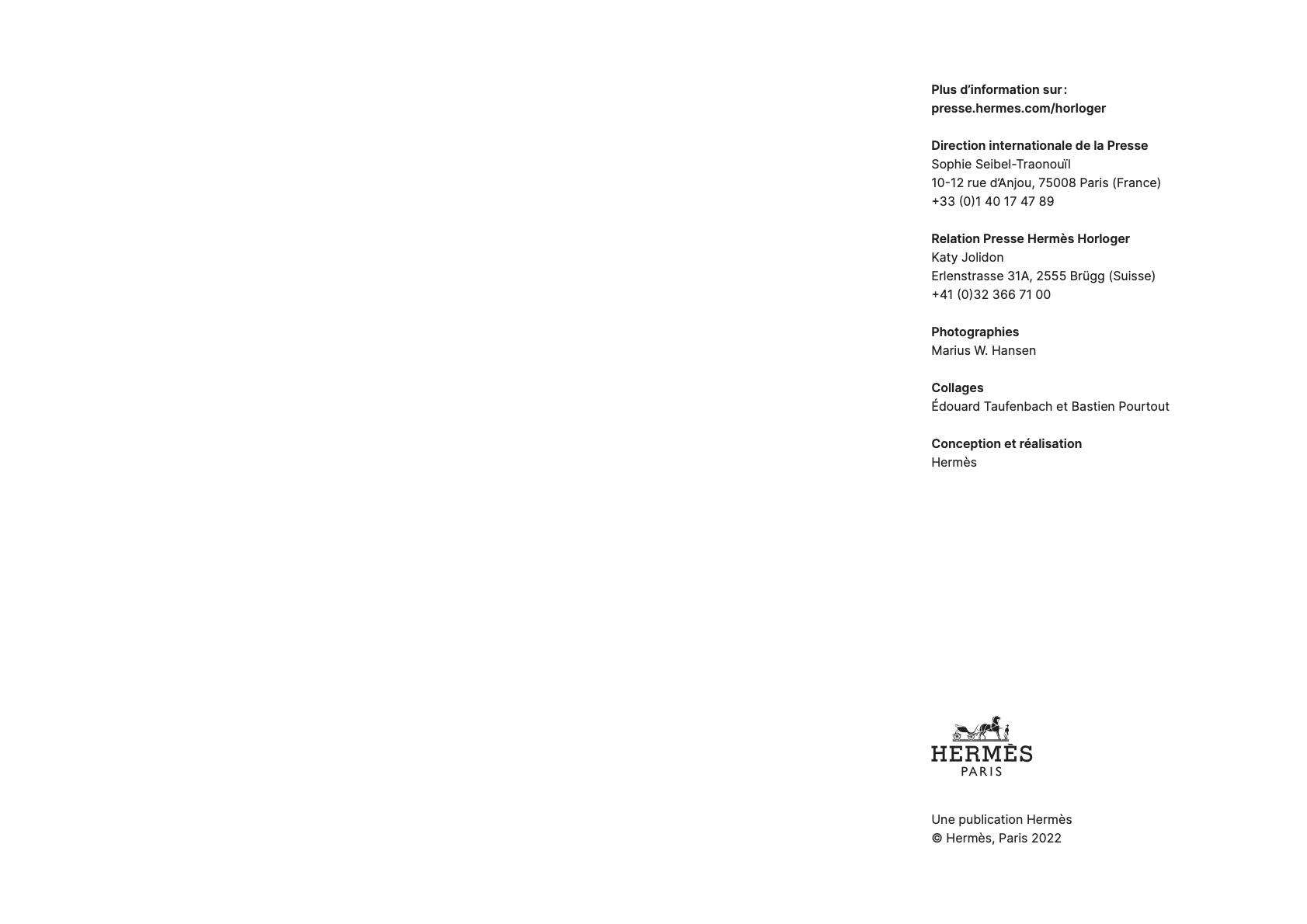 Plus d'information sur :
presse.hermes.com/horloger

Direction internationale de la Presse
Sophie Seibel-Traonouïl
10-12 rue d'Anjou, 75008 Paris (France)
+33 (0)1 40 17 47 89

Relation Presse Hermès Horloger
Katy Jolidon
Erlenstrasse 31A, 2555 Brügg (Suisse)
+41 (0)32 366 71 00

Photographies
Marius W. Hansen

Collages
Édouard Taufenbach et Bastien Pourtout

Conception et réalisation
Hermès

HERMÈS
PARIS

Une publication Hermès
© Hermès, Paris 2022